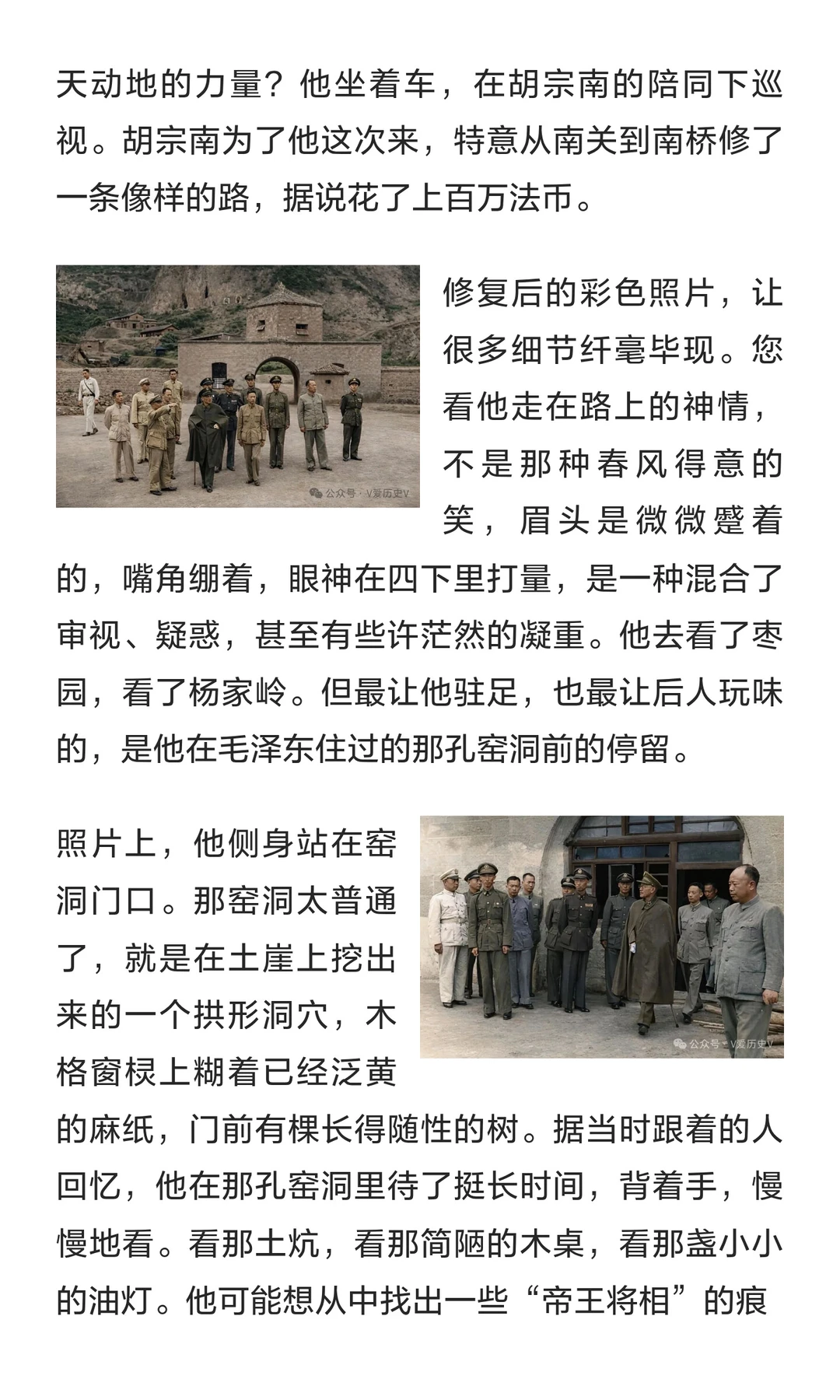 天动地的力量？他坐着车，在胡宗南的陪同下巡视。胡宗南为了他这次来，特意从南关到南桥修了一条像样的路，据说花了上百万法币。

公众号 · V爱历史V

修复后的彩色照片，让很多细节纤毫毕现。您看他走在路上的神情，不是那种春风得意的笑，眉头是微微蹙着的，嘴角绷着，眼神在四下里打量，是一种混合了审视、疑惑，甚至有些许茫然的凝重。他去看了枣园，看了杨家岭。但最让他驻足，也最让后人玩味的，是他在毛泽东住过的那孔窑洞前的停留。

照片上，他侧身站在窑洞门口。那窑洞太普通了，就是在土崖上挖出来的一个拱形洞穴，木格窗棂上糊着已经泛黄的麻纸，门前有棵长得随性的树。据当时跟着的人回忆，他在那孔窑洞里待了挺长时间，背着手，慢慢地看。看那土炕，看那简陋的木桌，看那盏小小的油灯。他可能想从中找出一些“帝王将相”的痕

公众号 · V爱历史V